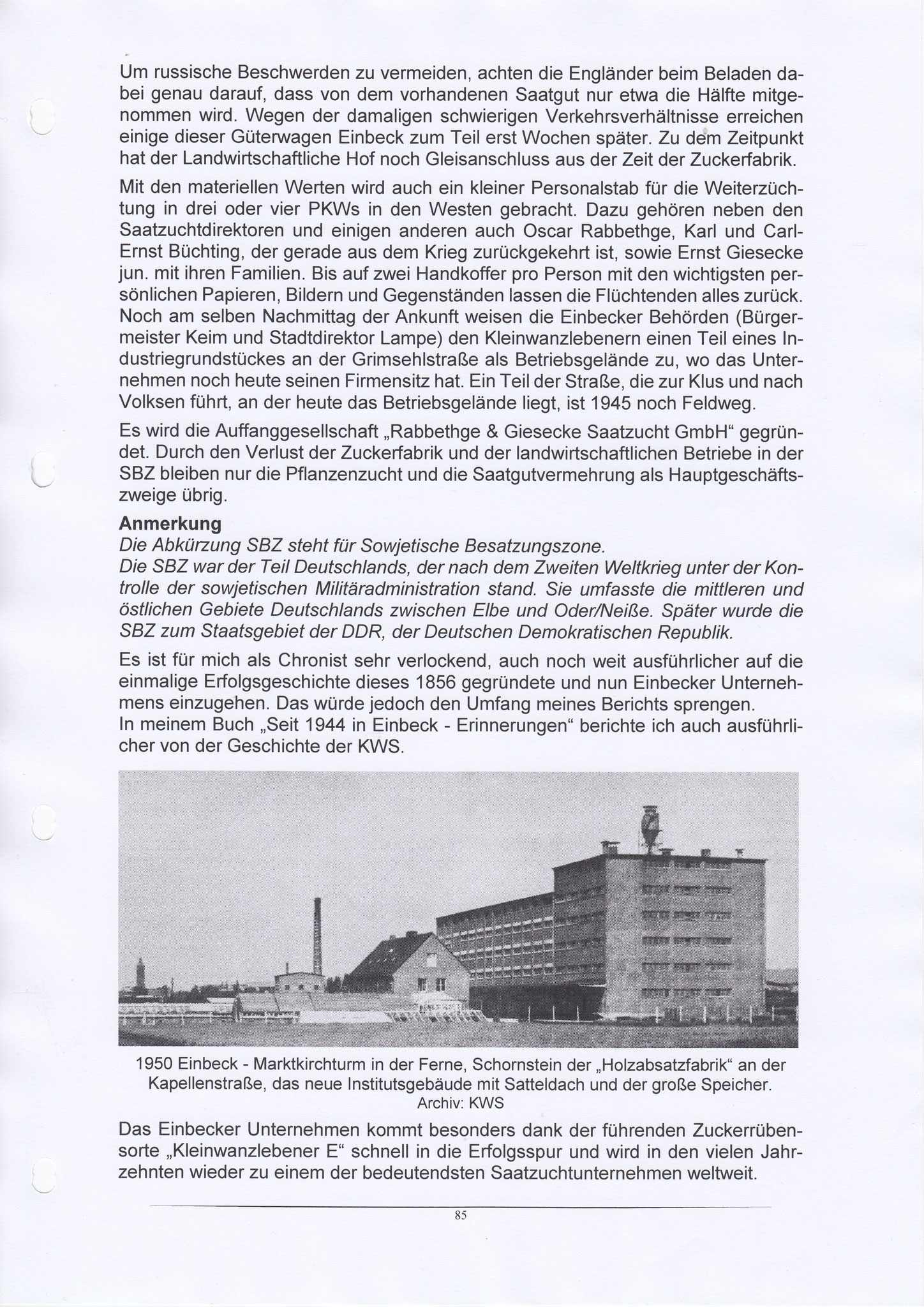 Um russische Beschwerden zu vermeiden, achten die Engländer beim Beladen dabei genau darauf, dass von dem vorhandenen Saatgut nur etwa die Hälfte mitgenommen wird. Wegen der damaligen schwierigen Verkehrsverhältnisse erreichen einige dieser Güterwagen Einbeck zum Teil erst Wochen später. Zu dem Zeitpunkt hat der Landwirtschaftliche Hof noch Gleisanschluss aus der Zeit der Zuckerfabrik.

Mit den materiellen Werten wird auch ein kleiner Personalstab für die Weiterzüchtung in drei oder vier PKWs in den Westen gebracht. Dazu gehören neben den Saatzuchtdirektoren und einigen anderen auch Oscar Rabbethge, Karl und Carl-Ernst Büchting, der gerade aus dem Krieg zurückgekehrt ist, sowie Ernst Giesecke jun. mit ihren Familien. Bis auf zwei Handkoffer pro Person mit den wichtigsten persönlichen Papieren, Bildern und Gegenständen lassen die Flüchtenden alles zurück. Noch am selben Nachmittag der Ankunft weisen die Einbecker Behörden (Bürgermeister Keim und Stadtdirektor Lampe) den Kleinwanzlebenern einen Teil eines Industriegrundstückes an der Grimsehlstraße als Betriebsgelände zu, wo das Unternehmen noch heute seinen Firmensitz hat. Ein Teil der Straße, die zur Klus und nach Volksen führt, an der heute das Betriebsgelände liegt, ist 1945 noch Feldweg.

Es wird die Auffanggesellschaft „Rabbethge & Giesecke Saatzucht GmbH“ gegründet. Durch den Verlust der Zuckerfabrik und der landwirtschaftlichen Betriebe in der SBZ bleiben nur die Pflanzenzucht und die Saatgutvermehrung als Hauptgeschäftszweige übrig.

Anmerkung
Die Abkürzung SBZ steht für Sowjetische Besatzungszone.
Die SBZ war der Teil Deutschlands, der nach dem Zweiten Weltkrieg unter der Kontrolle der sowjetischen Militäradministration stand. Sie umfasste die mittleren und östlichen Gebiete Deutschlands zwischen Elbe und Oder/Neiße. Später wurde die SBZ zum Staatsgebiet der DDR, der Deutschen Demokratischen Republik.

Es ist für mich als Chronist sehr verlockend, auch noch weit ausführlicher auf die einmalige Erfolgsgeschichte dieses 1856 gegründete und nun Einbecker Unternehmens einzugehen. Das würde jedoch den Umfang meines Berichts sprengen.
In meinem Buch „Seit 1944 in Einbeck - Erinnerungen“ berichte ich auch ausführlicher von der Geschichte der KWS.

1950 Einbeck - Marktkirchturm in der Ferne, Schornstein der „Holzabsatzfabrik“ an der Kapellenstraße, das neue Institutsgebäude mit Satteldach und der große Speicher.
Archiv: KWS

Das Einbecker Unternehmen kommt besonders dank der führenden Zuckerrübensorte „Kleinwanzlebener E“ schnell in die Erfolgsspur und wird in den vielen Jahrzehnten wieder zu einem der bedeutendsten Saatzuchtunternehmen weltweit.

85